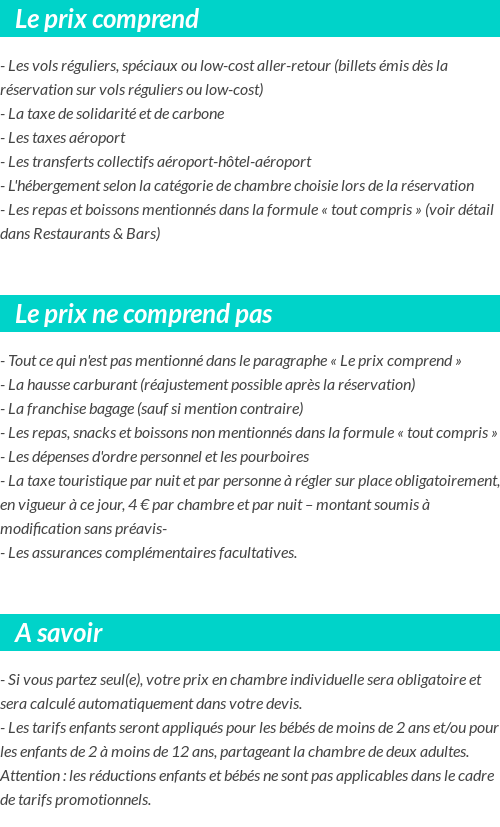 Le prix comprend

- Les vols réguliers, spéciaux ou low-cost aller-retour (billets émis dès la réservation sur vols réguliers ou low-cost)
- La taxe de solidarité et de carbone
- Les taxes aéroport
- Les transferts collectifs aéroport-hôtel-aéroport
- L'hébergement selon la catégorie de chambre choisie lors de la réservation
- Les repas et boissons mentionnés dans la formule « tout compris » (voir détail dans Restaurants & Bars)

Le prix ne comprend pas

- Tout ce qui n'est pas mentionné dans le paragraphe « Le prix comprend »
- La hausse carburant (réajustement possible après la réservation)
- La franchise bagage (sauf si mention contraire)
- Les repas, snacks et boissons non mentionnés dans la formule « tout compris »
- Les dépenses d'ordre personnel et les pourboires
- La taxe touristique par nuit et par personne à régler sur place obligatoirement, en vigueur à ce jour, 4 € par chambre et par nuit – montant soumis à modification sans préavis-
- Les assurances complémentaires facultatives.

A savoir

- Si vous partez seul(e), votre prix en chambre individuelle sera obligatoire et sera calculé automatiquement dans votre devis.
- Les tarifs enfants seront appliqués pour les bébés de moins de 2 ans et/ou pour les enfants de 2 à moins de 12 ans, partageant la chambre de deux adultes. Attention : les réductions enfants et bébés ne sont pas applicables dans le cadre de tarifs promotionnels.